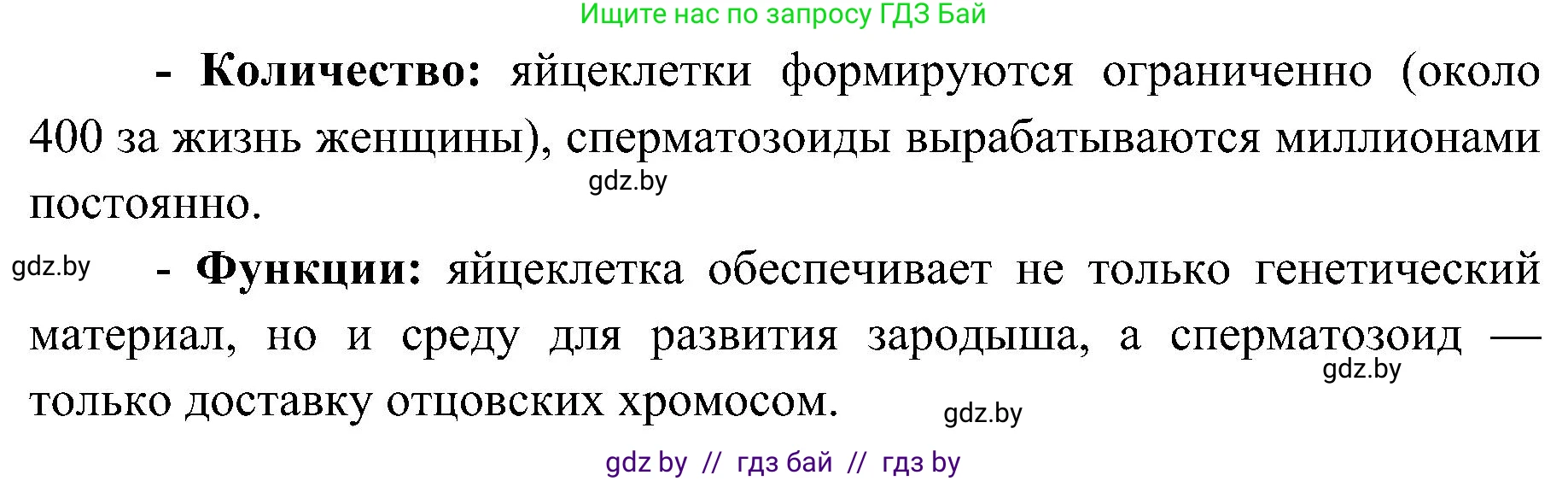 Ищите нас по запросу ГДЗ Бай

- **Количество:** яйцеклетки формируются ограниченно (около 400 за жизнь женщины), сперматозоиды вырабатываются миллионами постоянно.

gdz.by

gdz.by

- **Функции:** яйцеклетка обеспечивает не только генетический материал, но и среду для развития зародыша, а сперматозоид — только доставку отцовских хромосом.

gdz.by

gdz.by

gdz by // гдз бай // гдз by